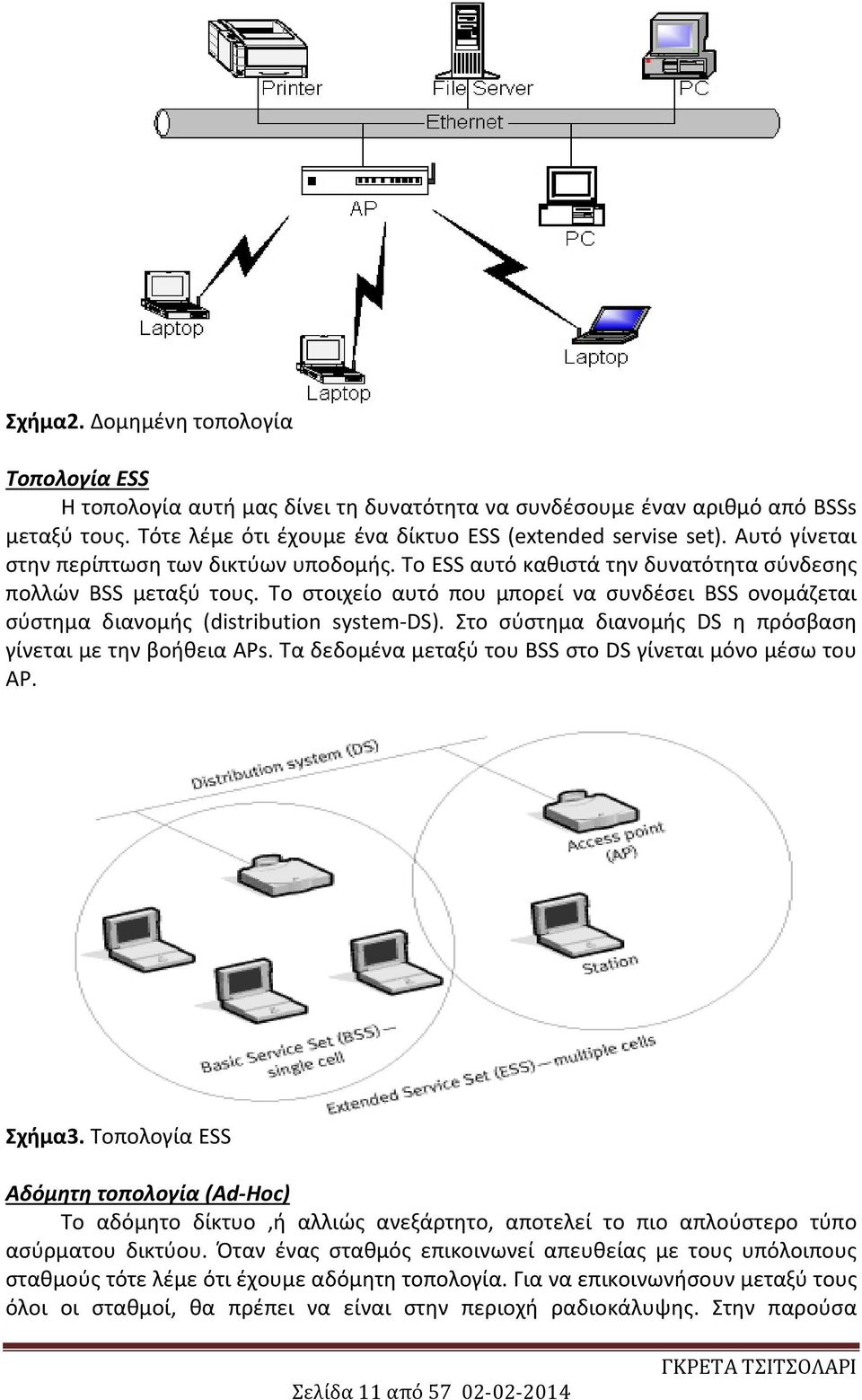 Printer

File Server

PC

Ethernet

AP

PC

Laptop

Laptop

Laptop

Σχήμα2. Δομημένη τοπολογία

Τοπολογία ESS

Η τοπολογία αυτή μας δίνει τη δυνατότητα να συνδέσουμε έναν αριθμό από BSSs μεταξύ τους. Τότε λέμε ότι έχουμε ένα δίκτυο ESS (extended servise set). Αυτό γίνεται στην περίπτωση των δικτύων υποδομής. Το ESS αυτό καθιστά την δυνατότητα σύνδεσης πολλών BSS μεταξύ τους. Το στοιχείο αυτό που μπορεί να συνδέσει BSS ονομάζεται σύστημα διανομής (distribution system-DS). Στο σύστημα διανομής DS η πρόσβαση γίνεται με την βοήθεια APs. Τα δεδομένα μεταξύ του BSS στο DS γίνεται μόνο μέσω του AP.

Distribution system (DS)

Access point (AP)

Station

Basic Service Set (BSS) – single cell

Extended Service Set (ESS) – multiple cells

Σχήμα3. Τοπολογία ESS

Αδόμητη τοπολογία (Ad-Hoc)

Το αδόμητο δίκτυο ,ή αλλιώς ανεξάρτητο, αποτελεί το πιο απλούστερο τύπο ασύρματου δικτύου. Όταν ένας σταθμός επικοινωνεί απευθείας με τους υπόλοιπους σταθμούς τότε λέμε ότι έχουμε αδόμητη τοπολογία. Για να επικοινωνήσουν μεταξύ τους όλοι οι σταθμοί, θα πρέπει να είναι στην περιοχή ραδιοκάλυψης. Στην παρούσα

ΓΚΡΕΤΑ ΤΣΙΤΣΟΛΑΡΙ

Σελίδα 11 από 57 02-02-2014